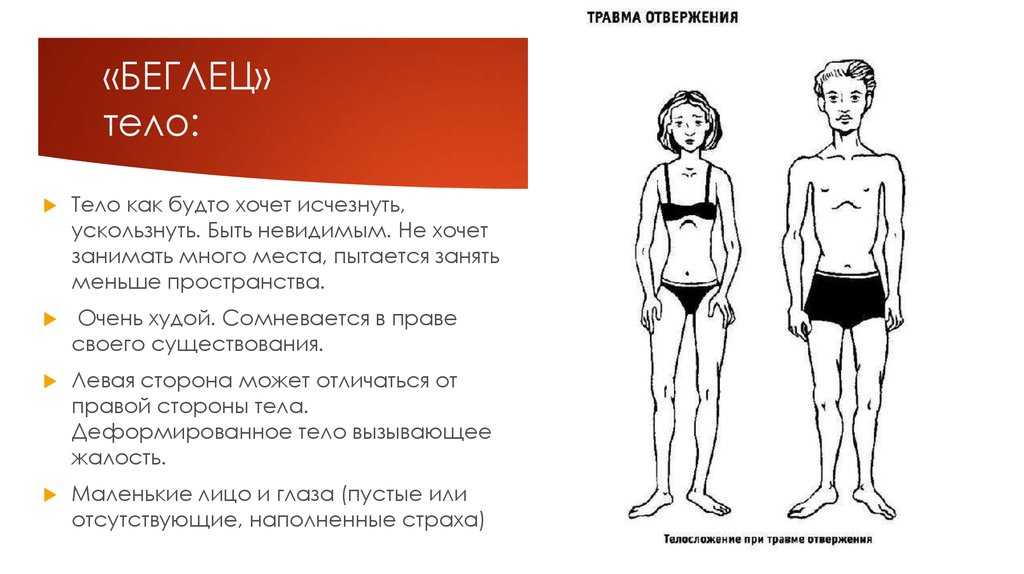 «БЕГЛЕЦ» тело:

Тело как будто хочет исчезнуть, ускользнуть. Быть невидимым. Не хочет занимать много места, пытается занять меньше пространства.

Очень худой. Сомневается в праве своего существования.

Левая сторона может отличаться от правой стороны тела. Деформированное тело вызывающее жалость.

Маленькие лицо и глаза (пустые или отсутствующие, наполненные страха)

ТРАВМА ОТВЕРЖЕНИЯ

Телосложение при травме отвержения